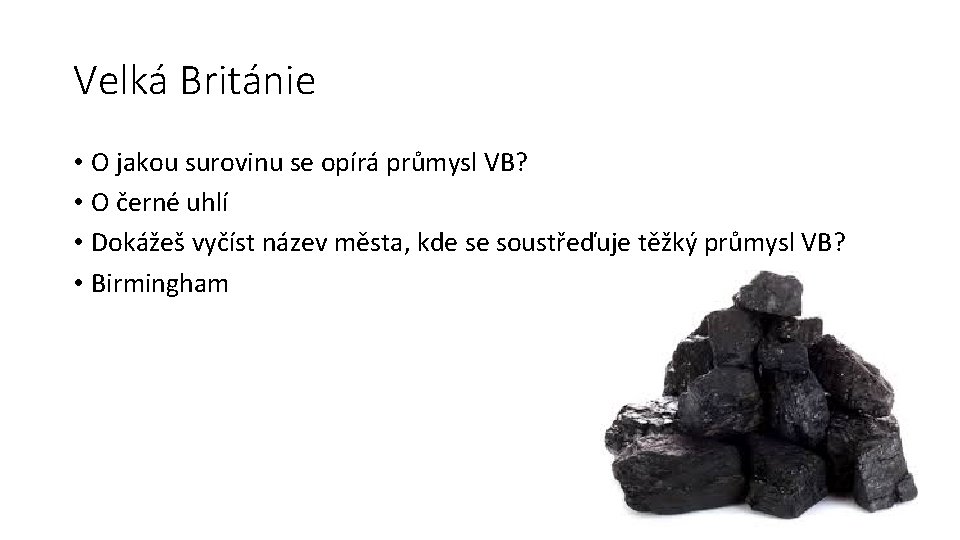 Velká Británie

• O jakou surovinu se opírá průmysl VB?
• O černé uhlí
• Dokážeš vyčíst název města, kde se soustřeďuje těžký průmysl VB?
• Birmingham